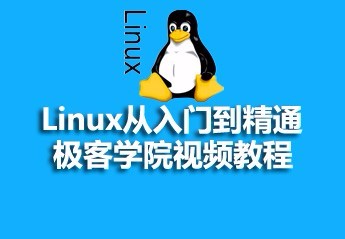 Linux

Linux从入门到精通
极客学院视频教程